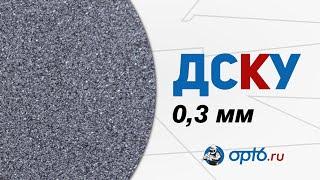 ДСКУ
0,3 мм
opt6.ru